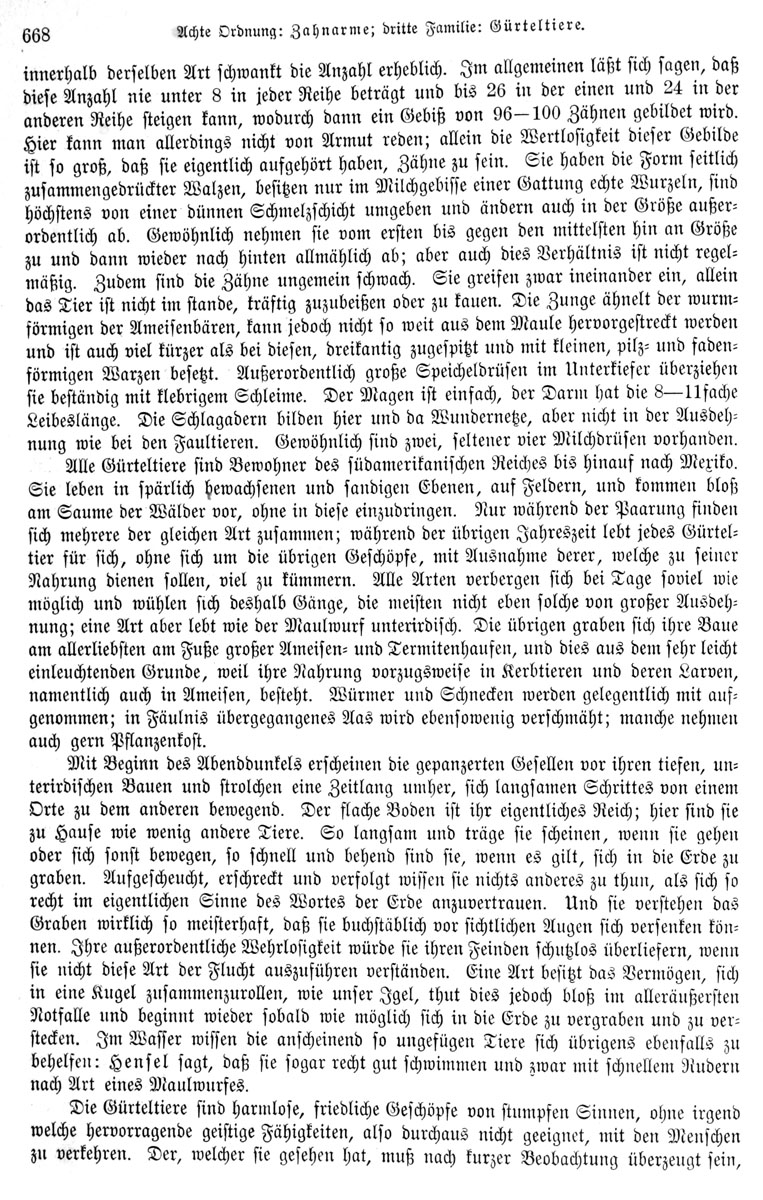 668 Achte Ordnung: Zahnarme; dritte Familie: Gürteltiere.

innerhalb derselben Art schwankt die Anzahl erheblich. Im allgemeinen läßt sich sagen, daß diese Anzahl nie unter 8 in jeder Reihe beträgt und bis 26 in der einen und 24 in der anderen Reihe steigen kann, wodurch dann ein Gebiß von 96—100 Zähnen gebildet wird. Hier kann man allerdings nicht von Armut reden; allein die Wertlosigkeit dieser Gebilde ist so groß, daß sie eigentlich aufgehört haben, Zähne zu sein. Sie haben die Form seitlich zusammengedrückter Walzen, besitzen nur im Milchgebisse einer Gattung echte Wurzeln, sind höchstens von einer dünnen Schmelzschicht umgeben und ändern auch in der Größe außerordentlich ab. Gewöhnlich nehmen sie vom ersten bis gegen den mittelsten hin an Größe zu und dann wieder nach hinten allmählich ab; aber auch dies Verhältnis ist nicht regelmäßig. Zudem sind die Zähne ungemein schwach. Sie greifen zwar ineinander ein, allein das Tier ist nicht im stande, kräftig zuzubeißen oder zu kauen. Die Zunge ähnelt der wurmförmigen der Ameisenbären, kann jedoch nicht so weit aus dem Maule hervorgestreckt werden und ist auch viel kürzer als bei diesen, dreikantig zugespitzt und mit kleinen, pilz- und fadenförmigen Warzen besetzt. Außerordentlich große Speicheldrüsen im Unterkiefer überziehen sie beständig mit klebrigem Schleime. Der Magen ist einfach, der Darm hat die 8—11fache Leibeslänge. Die Schlagadern bilden hier und da Wundernetze, aber nicht in der Ausdehnung wie bei den Faultieren. Gewöhnlich sind zwei, seltener vier Milchdrüsen vorhanden.

Alle Gürteltiere sind Bewohner des südamerikanischen Reiches bis hinauf nach Mexiko. Sie leben in spärlich bewachsenen und sandigen Ebenen, auf Feldern, und kommen bloß am Saume der Wälder vor, ohne in diese einzudringen. Nur während der Paarung finden sich mehrere der gleichen Art zusammen; während der übrigen Jahreszeit lebt jedes Gürteltier für sich, ohne sich um die übrigen Geschöpfe, mit Ausnahme derer, welche zu seiner Nahrung dienen sollen, viel zu kümmern. Alle Arten verbergen sich bei Tage soviel wie möglich und wühlen sich deshalb Gänge, die meisten nicht eben solche von großer Ausdehnung; eine Art aber lebt wie der Maulwurf unterirdisch. Die übrigen graben sich ihre Baue am allerliebsten am Fuße großer Ameisen- und Termitenhaufen, und dies aus dem sehr leicht einleuchtenden Grunde, weil ihre Nahrung vorzugsweise in Kerbtieren und deren Larven, namentlich auch in Ameisen, besteht. Würmer und Schnecken werden gelegentlich mit aufgenommen; in Fäulnis übergegangenes Aas wird ebensowenig verschmäht; manche nehmen auch gern Pflanzenkost.

Mit Beginn des Abenddunkels erscheinen die gepanzerten Gesellen vor ihren tiefen, unterirdischen Bauen und strolchen eine Zeitlang umher, sich langsamen Schrittes von einem Orte zu dem anderen bewegend. Der flache Boden ist ihr eigentliches Reich; hier sind sie zu Hause wie wenig andere Tiere. So langsam und träge sie scheinen, wenn sie gehen oder sich sonst bewegen, so schnell und behend sind sie, wenn es gilt, sich in die Erde zu graben. Aufgescheucht, erschreckt und verfolgt wissen sie nichts anderes zu thun, als sich so recht im eigentlichen Sinne des Wortes der Erde anzuvertrauen. Und sie verstehen das Graben wirklich so meisterhaft, daß sie buchstäblich vor sichtlichen Augen sich versenken können. Ihre außerordentliche Wehrlosigkeit würde sie ihren Feinden schutzlos überliefern, wenn sie nicht diese Art der Flucht auszuführen verständen. Eine Art besitzt das Vermögen, sich in eine Kugel zusammenzurollen, wie unser Igel, thut dies jedoch bloß im alleräußersten Notfalle und beginnt wieder sobald wie möglich sich in die Erde zu vergraben und zu verstecken. Im Wasser wissen die anscheinend so ungefügen Tiere sich übrigens ebenfalls zu behelfen: Hensel sagt, daß sie sogar recht gut schwimmen und zwar mit schnellem Rudern nach Art eines Maulwurfes.

Die Gürteltiere sind harmlose, friedliche Geschöpfe von stumpfen Sinnen, ohne irgend welche hervorragende geistige Fähigkeiten, also durchaus nicht geeignet, mit den Menschen zu verkehren. Der, welcher sie gesehen hat, muß nach kurzer Beobachtung überzeugt sein,